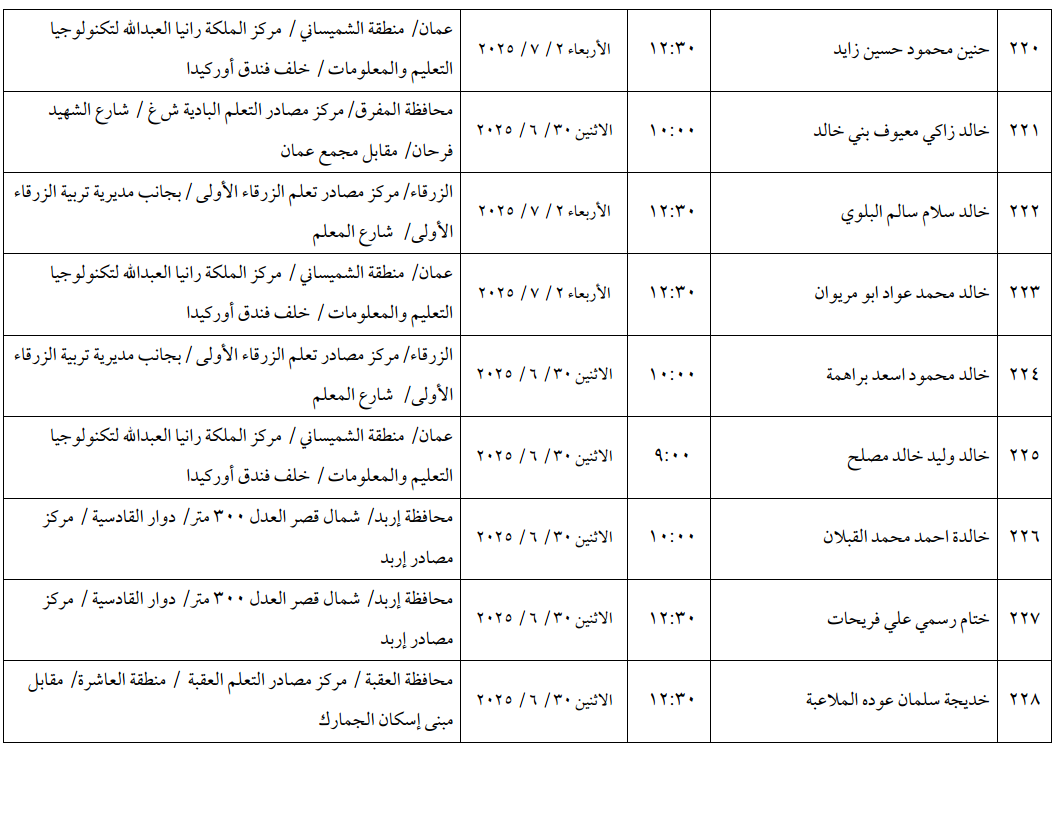 | ٢٢٠ | حنين محمود حسين زايد | ١٢:٣٠ | الأربعاء ٢ / ٧ / ٢٠٢٥ | عمان/ منطقة الشميساني / مركز الملكة رانيا العبدالله لتكنولوجيا التعليم والمعلومات / خلف فندق أوركيدا |
|---|---|---|---|---|
| ٢٢١ | خالد زاكي معيوف بني خالد | ١٠:٠٠ | الاثنين ٣٠ / ٦ / ٢٠٢٥ | محافظة المفرق/ مركز مصادر التعلم البادية ش غ / شارع الشهيد فرحان/ مقابل مجمع عمان |
| ٢٢٢ | خالد سلام سالم البلوي | ١٢:٣٠ | الأربعاء ٢ / ٧ / ٢٠٢٥ | الزرقاء/ مركز مصادر تعلم الزرقاء الأولى / بجانب مديرية تربية الزرقاء الأولى/ شارع المعلم |
| ٢٢٣ | خالد محمد عواد ابو مريوان | ١٢:٣٠ | الأربعاء ٢ / ٧ / ٢٠٢٥ | عمان/ منطقة الشميساني / مركز الملكة رانيا العبدالله لتكنولوجيا التعليم والمعلومات / خلف فندق أوركيدا |
| ٢٢٤ | خالد محمود اسعد براهمة | ١٠:٠٠ | الاثنين ٣٠ / ٦ / ٢٠٢٥ | الزرقاء/ مركز مصادر تعلم الزرقاء الأولى / بجانب مديرية تربية الزرقاء الأولى/ شارع المعلم |
| ٢٢٥ | خالد وليد خالد مصلح | ٩:٠٠ | الاثنين ٣٠ / ٦ / ٢٠٢٥ | عمان/ منطقة الشميساني / مركز الملكة رانيا العبدالله لتكنولوجيا التعليم والمعلومات / خلف فندق أوركيدا |
| ٢٢٦ | خالدة احمد محمد القبلان | ١٠:٠٠ | الاثنين ٣٠ / ٦ / ٢٠٢٥ | محافظة إربد/ شمال قصر العدل ٣٠٠ متر/ دوار القادسية / مركز مصادر إربد |
| ٢٢٧ | ختام رسمي علي فريحات | ١٢:٣٠ | الاثنين ٣٠ / ٦ / ٢٠٢٥ | محافظة إربد/ شمال قصر العدل ٣٠٠ متر/ دوار القادسية / مركز مصادر إربد |
| ٢٢٨ | خديجة سلمان عوده الملاعبة | ١٢:٣٠ | الاثنين ٣٠ / ٦ / ٢٠٢٥ | محافظة العقبة / مركز مصادر التعلم العقبة / منطقة العاشرة/ مقابل مبنى إسكان الجمارك |